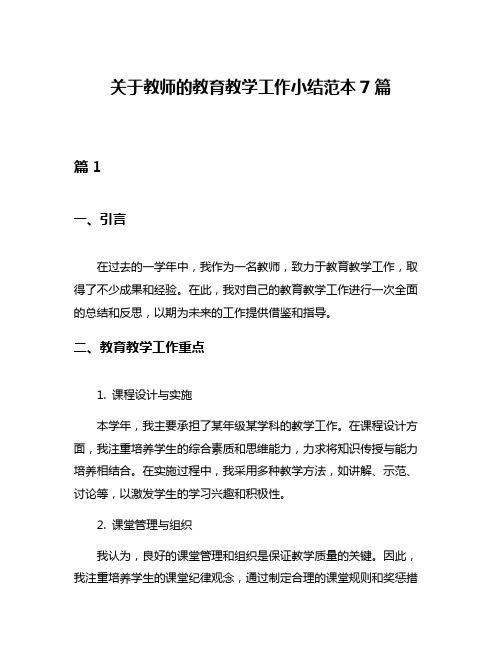 关于教师的教育教学工作小结范本 7 篇

篇 1

一、引言

在过去的一学年中，我作为一名教师，致力于教育教学工作，取得了不少成果和经验。在此，我对自己的教育教学工作进行一次全面的总结和反思，以期为未来的工作提供借鉴和指导。

二、教育教学工作重点

1. 课程设计与实施

本学年，我主要承担了某年级某学科的教学工作。在课程设计方面，我注重培养学生的综合素质和思维能力，力求将知识传授与能力培养相结合。在实施过程中，我采用多种教学方法，如讲解、示范、讨论等，以激发学生的学习兴趣和积极性。

2. 课堂管理与组织

我认为，良好的课堂管理和组织是保证教学质量的关键。因此，我注重培养学生的课堂纪律观念，通过制定合理的课堂规则和奖惩措